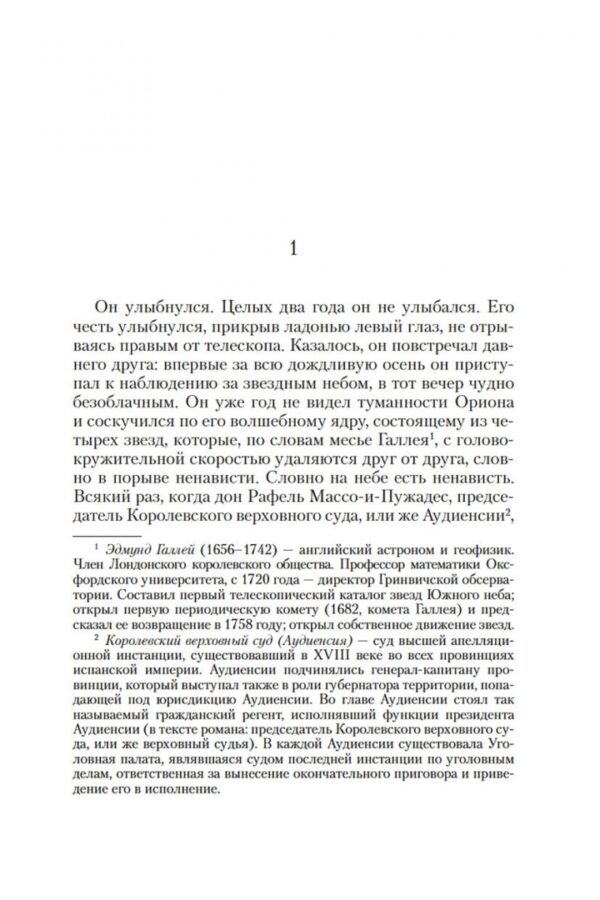 1

Он улыбнулся. Целых два года он не улыбался. Его честь улыбнулся, прикрыв ладонью левый глаз, не отрываясь правым от телескопа. Казалось, он повстречал давнего друга: впервые за всю дождливую осень он приступал к наблюдению за звездным небом, в тот вечер чудно безоблачным. Он уже год не видел туманности Ориона и соскучился по его волшебному ядру, состоящему из четырех звезд, которые, по словам месье Галлея$^1$, с головокружительной скоростью удаляются друг от друга, словно в порыве ненависти. Словно на небе есть ненависть. Всякий раз, когда дон Рафель Массо-и-Пужадес, председатель Королевского верховного суда, или же Аудиенсии$^2$,

$^1$ Эдмунд Галлей (1656–1742) — английский астроном и геофизик. Член Лондонского королевского общества. Профессор математики Оксфордского университета, с 1720 года — директор Гринвичской обсерватории. Составил первый телескопический каталог звезд Южного неба; открыл первую периодическую комету (1682, комета Галлея) и предсказал ее возвращение в 1758 году; открыл собственное движение звезд.

$^2$ Королевский верховный суд (Аудиенсия) — суд высшей апелляционной инстанции, существовавший в XVIII веке во всех провинциях испанской империи. Аудиенсии подчинялись генерал-капитану провинции, который выступал также в роли губернатора территории, попадающей под юрисдикцию Аудиенсии. Во главе Аудиенсии стоял так называемый гражданский регент, исполнявший функции президента Аудиенсии (в тексте романа: председатель Королевского верховного суда, или же верховный судья). В каждой Аудиенсии существовала Уголовная палата, являвшаяся судом последней инстанции по уголовным делам, ответственная за вынесение окончательного приговора и приведение его в исполнение.